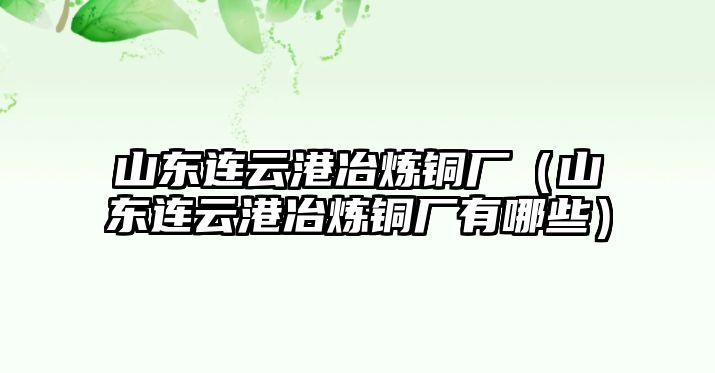 山东连云港冶炼铜厂（山东连云港冶炼铜厂有哪些）